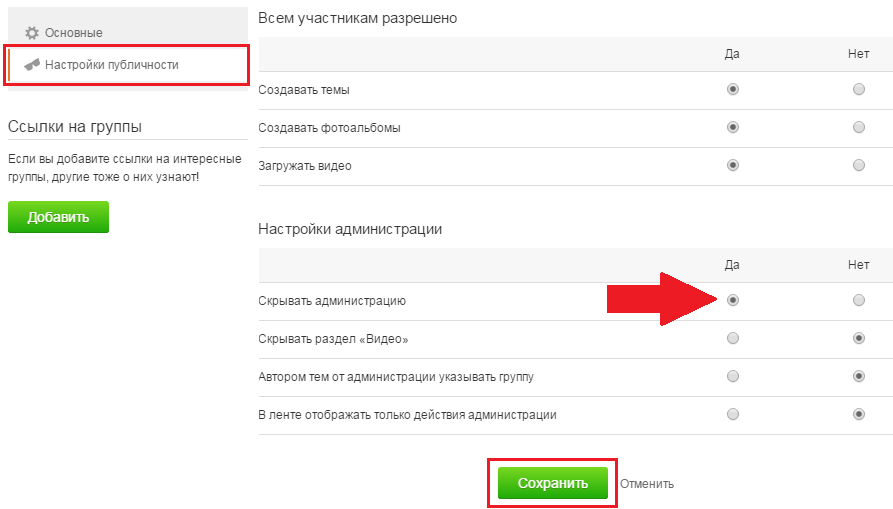 Основные
Настройки публичности

Ссылки на группы

Если вы добавите ссылки на интересные группы, другие тоже о них узнают!

Добавить

Всем участникам разрешено

| | Да | Нет |
|---|---|---|
| Создавать темы | | |
| Создавать фотоальбомы | | |
| Загружать видео | | |

Настройки администрации

| | Да | Нет |
|---|---|---|
| Скрывать администрацию | | |
| Скрывать раздел «Видео» | | |
| Автором тем от администрации указывать группу | | |
| В ленте отображать только действия администрации | | |

Сохранить Отменить